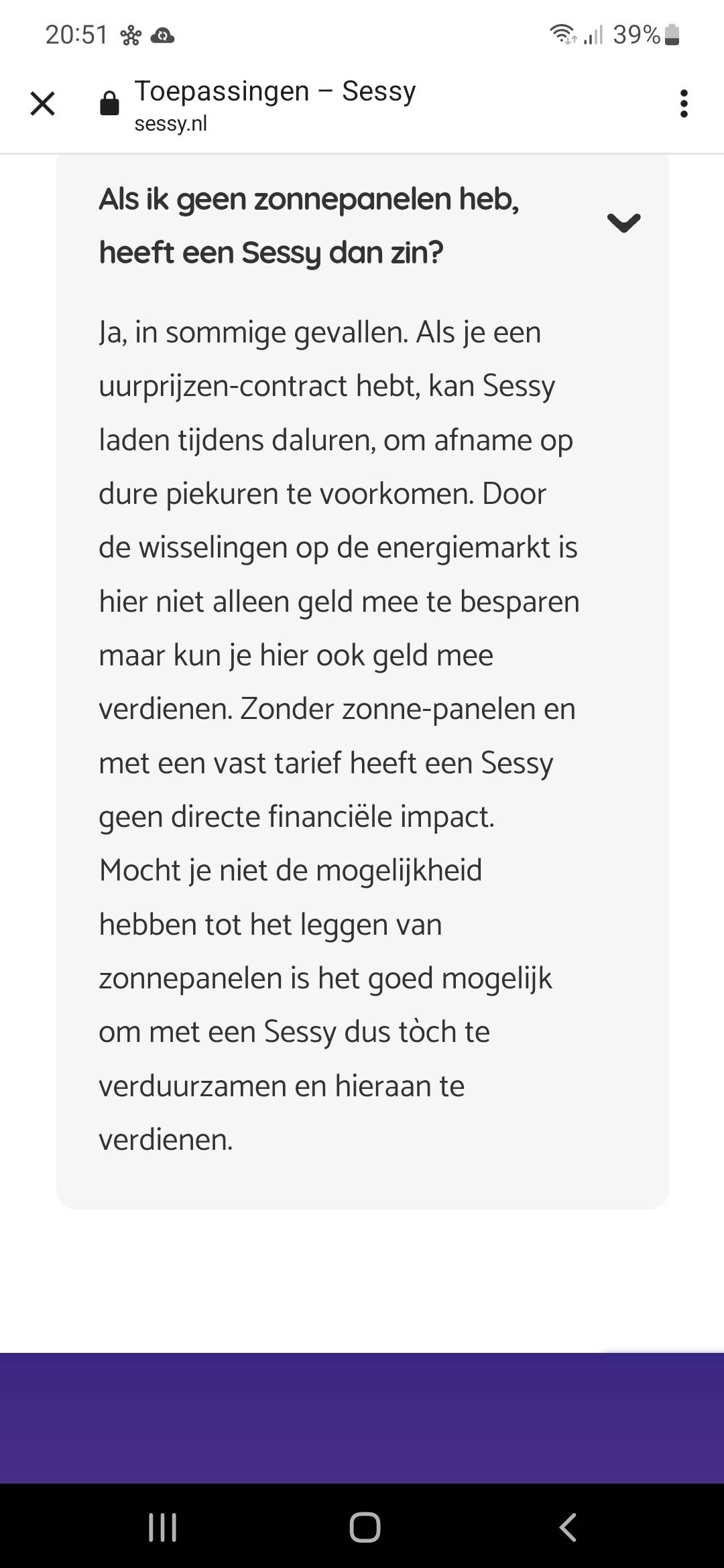 20:51 39%

Toepassingen – Sessy
sessy.nl

Als ik geen zonnepanelen heb, heeft een Sessy dan zin?

Ja, in sommige gevallen. Als je een uurprijzen-contract hebt, kan Sessy laden tijdens daluren, om afname op dure piekuren te voorkomen. Door de wisselingen op de energiemarkt is hier niet alleen geld mee te besparen maar kun je hier ook geld mee verdienen. Zonder zonne-panelen en met een vast tarief heeft een Sessy geen directe financiële impact. Mocht je niet de mogelijkheid hebben tot het leggen van zonnepanelen is het goed mogelijk om met een Sessy dus tòch te verduurzamen en hieraan te verdienen.